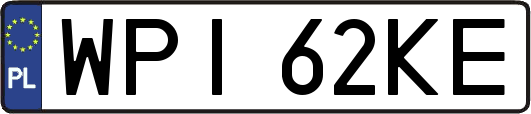 PL

WPI 62KE